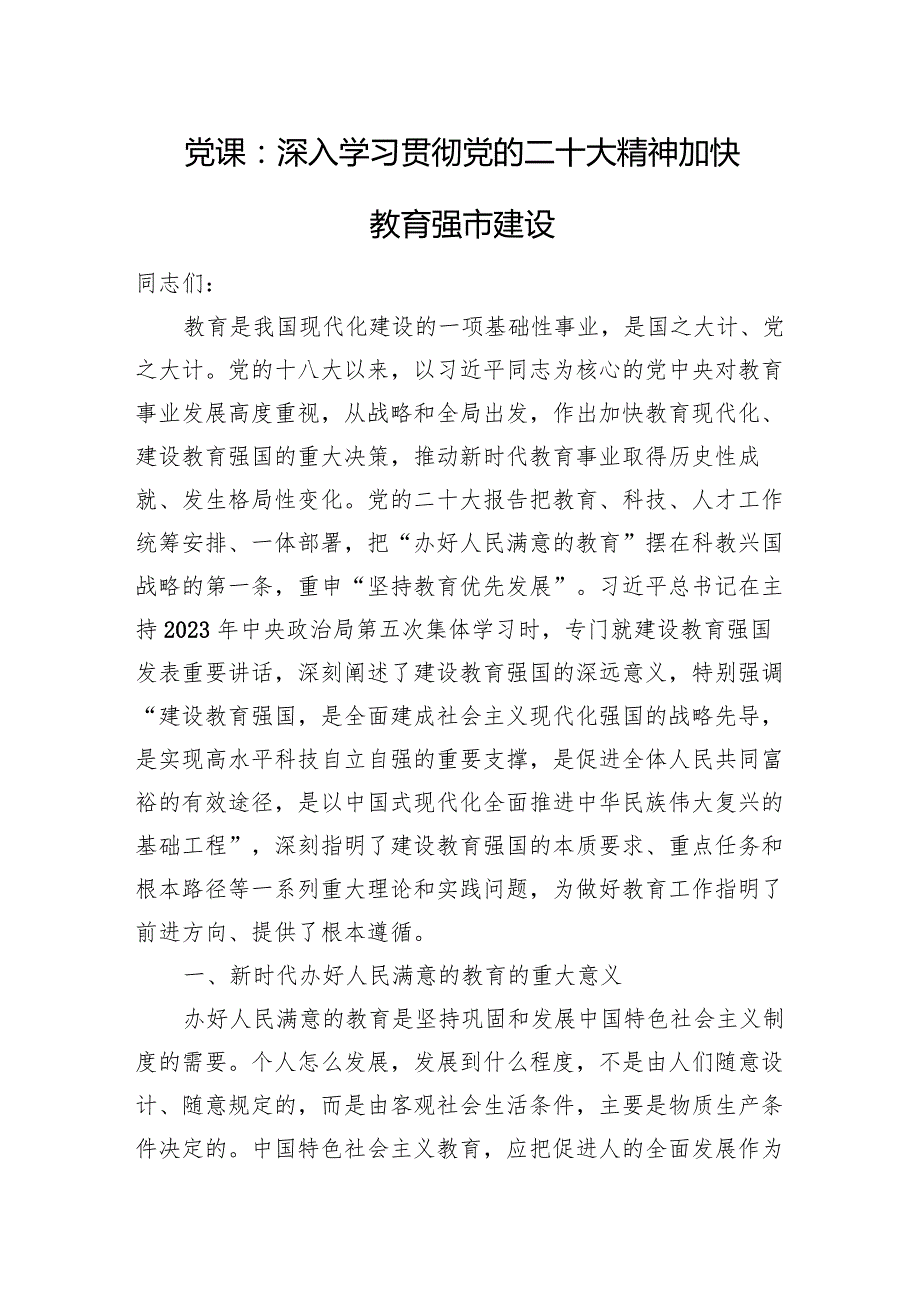 党课：深入学习贯彻党的二十大精神加快教育强市建设

同志们：

教育是我国现代化建设的一项基础性事业，是国之大计、党之大计。党的十八大以来，以习近平同志为核心的党中央对教育事业发展高度重视，从战略和全局出发，作出加快教育现代化、建设教育强国的重大决策，推动新时代教育事业取得历史性成就、发生格局性变化。党的二十大报告把教育、科技、人才工作统筹安排、一体部署，把“办好人民满意的教育”摆在科教兴国战略的第一条，重申“坚持教育优先发展”。习近平总书记在主持2023年中央政治局第五次集体学习时，专门就建设教育强国发表重要讲话，深刻阐述了建设教育强国的深远意义，特别强调“建设教育强国，是全面建成社会主义现代化强国的战略先导，是实现高水平科技自立自强的重要支撑，是促进全体人民共同富裕的有效途径，是以中国式现代化全面推进中华民族伟大复兴的基础工程”，深刻指明了建设教育强国的本质要求、重点任务和根本路径等一系列重大理论和实践问题，为做好教育工作指明了前进方向、提供了根本遵循。

一、新时代办好人民满意的教育的重大意义

办好人民满意的教育是坚持巩固和发展中国特色社会主义制度的需要。个人怎么发展，发展到什么程度，不是由人们随意设计、随意规定的，而是由客观社会生活条件，主要是物质生产条件决定的。中国特色社会主义教育，应把促进人的全面发展作为